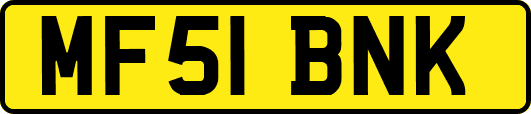 MF51 BNK